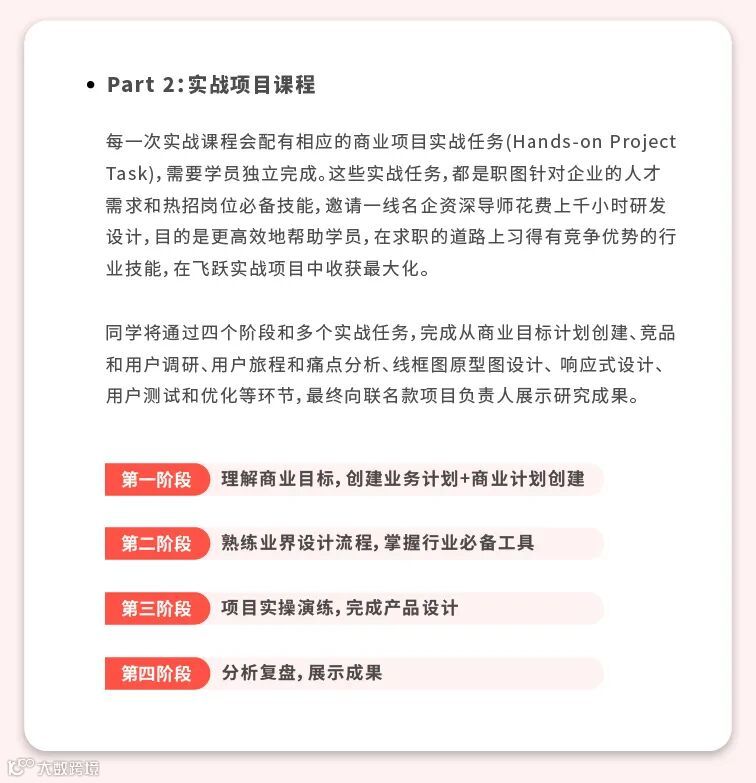 • Part 2:实战项目课程

每一次实战课程会配有相应的商业项目实战任务(Hands-on Project Task),需要学员独立完成。这些实战任务,都是职图针对企业的人才需求和热招岗位必备技能,邀请一线名企资深导师花费上千小时研发设计,目的是更高效地帮助学员,在求职的道路上习得有竞争优势的行业技能,在飞跃实战项目中收获最大化。

同学将通过四个阶段和多个实战任务,完成从商业目标计划创建、竞品和用户调研、用户旅程和痛点分析、线框图原型图设计、响应式设计、用户测试和优化等环节,最终向联名款项目负责人展示研究成果。

第一阶段 理解商业目标,创建业务计划+商业计划创建

第二阶段 熟练业界设计流程,掌握行业必备工具

第三阶段 项目实操演练,完成产品设计

第四阶段 分析复盘,展示成果

大数跨境